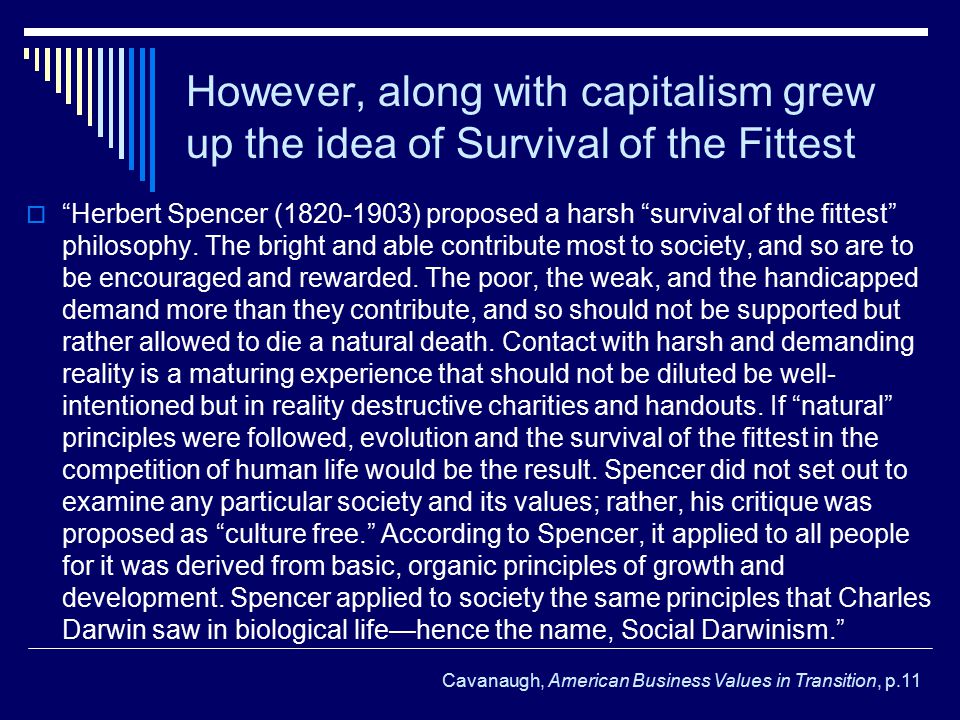 However, along with capitalism grew up the idea of Survival of the Fittest

“Herbert Spencer (1820-1903) proposed a harsh “survival of the fittest” philosophy. The bright and able contribute most to society, and so are to be encouraged and rewarded. The poor, the weak, and the handicapped demand more than they contribute, and so should not be supported but rather allowed to die a natural death. Contact with harsh and demanding reality is a maturing experience that should not be diluted be well-intentioned but in reality destructive charities and handouts. If “natural” principles were followed, evolution and the survival of the fittest in the competition of human life would be the result. Spencer did not set out to examine any particular society and its values; rather, his critique was proposed as “culture free.” According to Spencer, it applied to all people for it was derived from basic, organic principles of growth and development. Spencer applied to society the same principles that Charles Darwin saw in biological life—hence the name, Social Darwinism.”

Cavanaugh, American Business Values in Transition, p.11